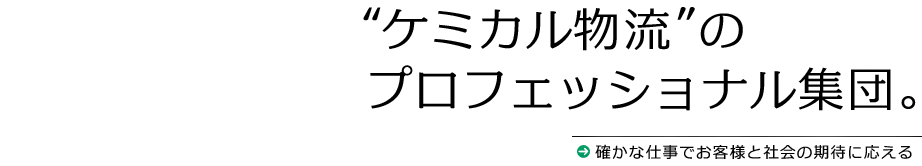 “ケミカル物流”の
プロフェッショナル集団。

確かな仕事でお客様と社会の期待に応える